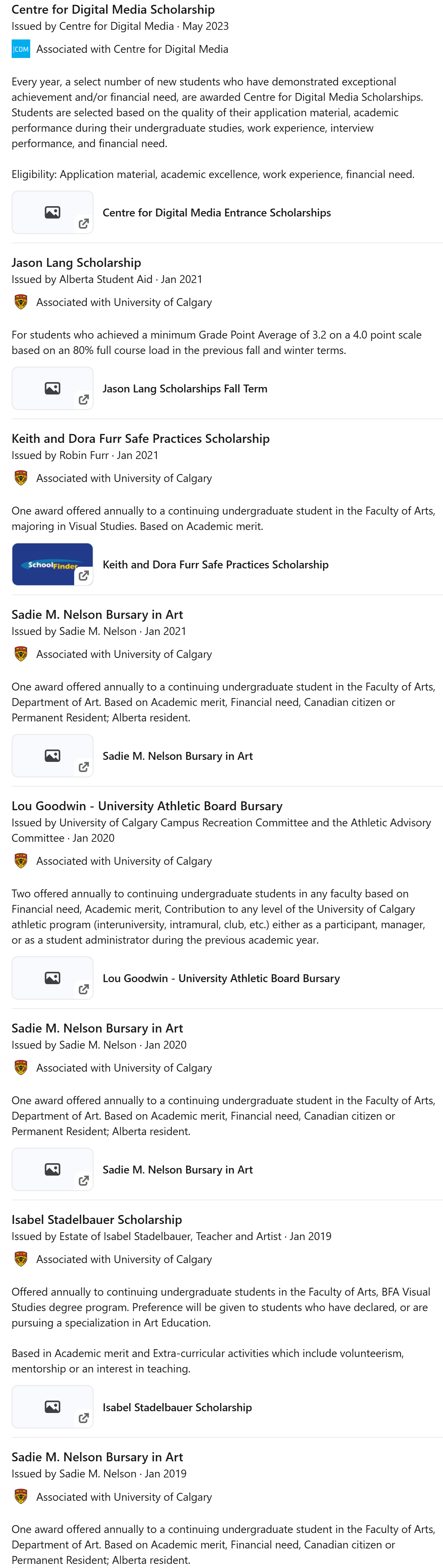 Centre for Digital Media Scholarship
Issued by Centre for Digital Media · May 2023
CDM Associated with Centre for Digital Media

Every year, a select number of new students who have demonstrated exceptional achievement and/or financial need, are awarded Centre for Digital Media Scholarships. Students are selected based on the quality of their application material, academic performance during their undergraduate studies, work experience, interview performance, and financial need.

Eligibility: Application material, academic excellence, work experience, financial need.

Centre for Digital Media Entrance Scholarships

Jason Lang Scholarship
Issued by Alberta Student Aid · Jan 2021
Associated with University of Calgary

For students who achieved a minimum Grade Point Average of 3.2 on a 4.0 point scale based on an 80% full course load in the previous fall and winter terms.

Jason Lang Scholarships Fall Term

Keith and Dora Furr Safe Practices Scholarship
Issued by Robin Furr · Jan 2021
Associated with University of Calgary

One award offered annually to a continuing undergraduate student in the Faculty of Arts, majoring in Visual Studies. Based on Academic merit.

SchoolFinder

Keith and Dora Furr Safe Practices Scholarship

Sadie M. Nelson Bursary in Art
Issued by Sadie M. Nelson · Jan 2021
Associated with University of Calgary

One award offered annually to a continuing undergraduate student in the Faculty of Arts, Department of Art. Based on Academic merit, Financial need, Canadian citizen or Permanent Resident; Alberta resident.

Sadie M. Nelson Bursary in Art

Lou Goodwin - University Athletic Board Bursary
Issued by University of Calgary Campus Recreation Committee and the Athletic Advisory Committee · Jan 2020
Associated with University of Calgary

Two offered annually to continuing undergraduate students in any faculty based on Financial need, Academic merit, Contribution to any level of the University of Calgary athletic program (interuniversity, intramural, club, etc.) either as a participant, manager, or as a student administrator during the previous academic year.

Lou Goodwin - University Athletic Board Bursary

Sadie M. Nelson Bursary in Art
Issued by Sadie M. Nelson · Jan 2020
Associated with University of Calgary

One award offered annually to a continuing undergraduate student in the Faculty of Arts, Department of Art. Based on Academic merit, Financial need, Canadian citizen or Permanent Resident; Alberta resident.

Sadie M. Nelson Bursary in Art

Isabel Stadelbauer Scholarship
Issued by Estate of Isabel Stadelbauer, Teacher and Artist · Jan 2019
Associated with University of Calgary

Offered annually to continuing undergraduate students in the Faculty of Arts, BFA Visual Studies degree program. Preference will be given to students who have declared, or are pursuing a specialization in Art Education.

Based in Academic merit and Extra-curricular activities which include volunteerism, mentorship or an interest in teaching.

Isabel Stadelbauer Scholarship

Sadie M. Nelson Bursary in Art
Issued by Sadie M. Nelson · Jan 2019
Associated with University of Calgary

One award offered annually to a continuing undergraduate student in the Faculty of Arts, Department of Art. Based on Academic merit, Financial need, Canadian citizen or Permanent Resident; Alberta resident.